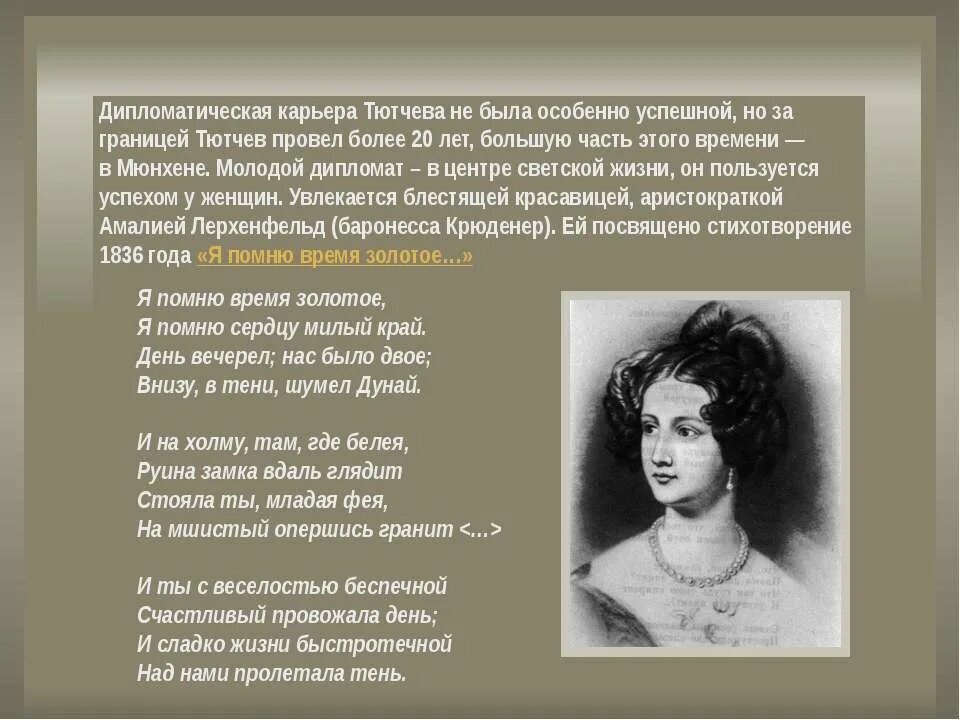 Дипломатическая карьера Тютчева не была особенно успешной, но за границей Тютчев провел более 20 лет, большую часть этого времени — в Мюнхене. Молодой дипломат – в центре светской жизни, он пользуется успехом у женщин. Увлекается блестящей красавицей, аристократкой Амалией Лерхенфельд (баронесса Крюденер). Ей посвящено стихотворение 1836 года «Я помню время золотое…»

Я помню время золотое,
Я помню сердцу милый край.
День вечерел; нас было двое;
Внизу, в тени, шумел Дунай.

И на холму, там, где белея,
Руина замка вдаль глядит
Стояла ты, младая фея,
На мшистый опершись гранит <…>

И ты с веселостью беспечной
Счастливый провожала день;
И сладко жизни быстротечной
Над нами пролетала тень.